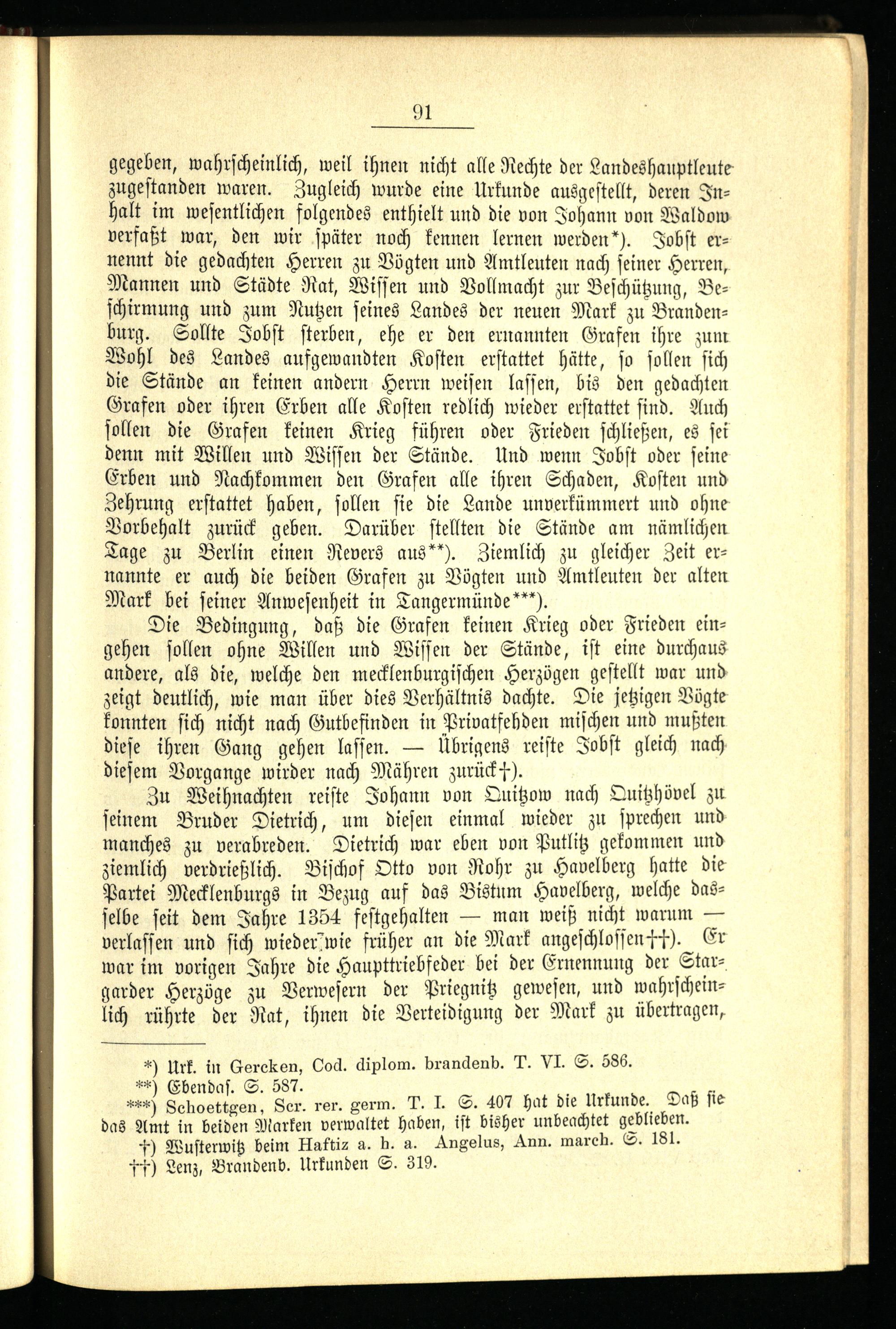 91

gegeben, wahrscheinlich, weil ihnen nicht alle Rechte der Landeshauptleute zugestanden waren. Zugleich wurde eine Urkunde ausgestellt, deren Inhalt im wesentlichen folgendes enthielt und die von Johann von Waldow verfaßt war, den wir später noch kennen lernen werden*). Jobst ernennt die gedachten Herren zu Vögten und Amtleuten nach seiner Herren, Mannen und Städte Rat, Wissen und Vollmacht zur Beschützung, Beschirmung und zum Nutzen seines Landes der neuen Mark zu Brandenburg. Sollte Jobst sterben, ehe er den ernannten Grafen ihre zum Wohl des Landes aufgewandten Kosten erstattet hätte, so sollen sich die Stände an keinen andern Herrn weisen lassen, bis den gedachten Grafen oder ihren Erben alle Kosten redlich wieder erstattet sind. Auch sollen die Grafen keinen Krieg führen oder Frieden schließen, es sei denn mit Willen und Wissen der Stände. Und wenn Jobst oder seine Erben und Nachkommen den Grafen alle ihren Schaden, Kosten und Zehrung erstattet haben, sollen sie die Lande unverkümmert und ohne Vorbehalt zurück geben. Darüber stellten die Stände am nämlichen Tage zu Berlin einen Revers aus**). Ziemlich zu gleicher Zeit ernannte er auch die beiden Grafen zu Vögten und Amtleuten der alten Mark bei seiner Anwesenheit in Tangermünde***).

Die Bedingung, daß die Grafen keinen Krieg oder Frieden eingehen sollen ohne Willen und Wissen der Stände, ist eine durchaus andere, als die, welche den mecklenburgischen Herzögen gestellt war und zeigt deutlich, wie man über dies Verhältnis dachte. Die jetzigen Vögte konnten sich nicht nach Gutbefinden in Privatfehden mischen und mußten diese ihren Gang gehen lassen. — Übrigens reiste Jobst gleich nach diesem Vorgange wirder nach Mähren zurück†).

Zu Weihnachten reiste Johann von Quitzow nach Quitzhövel zu seinem Bruder Dietrich, um diesen einmal wieder zu sprechen und manches zu verabreden. Dietrich war eben von Putlitz gekommen und ziemlich verdrießlich. Bischof Otto von Rohr zu Havelberg hatte die Partei Mecklenburgs in Bezug auf das Bistum Havelberg, welche dasselbe seit dem Jahre 1354 festgehalten — man weiß nicht warum — verlassen und sich wieder wie früher an die Mark angeschlossen††). Er war im vorigen Jahre die Haupttriebfeder bei der Ernennung der Stargarder Herzöge zu Verwesern der Priegnitz gewesen, und wahrscheinlich rührte der Rat, ihnen die Verteidigung der Mark zu übertragen,

*) Urk. in Gercken, Cod. diplom. brandenb. T. VI. S. 586.
**) Ebendas. S. 587.
***) Schoettgen, Scr. rer. germ. T. I. S. 407 hat die Urkunde. Daß sie das Amt in beiden Marken verwaltet haben, ist bisher unbeachtet geblieben.
†) Wusterwitz beim Haftiz a. h. a. Angelus, Ann. march. S. 181.
††) Lenz, Brandenb. Urkunden S. 319.